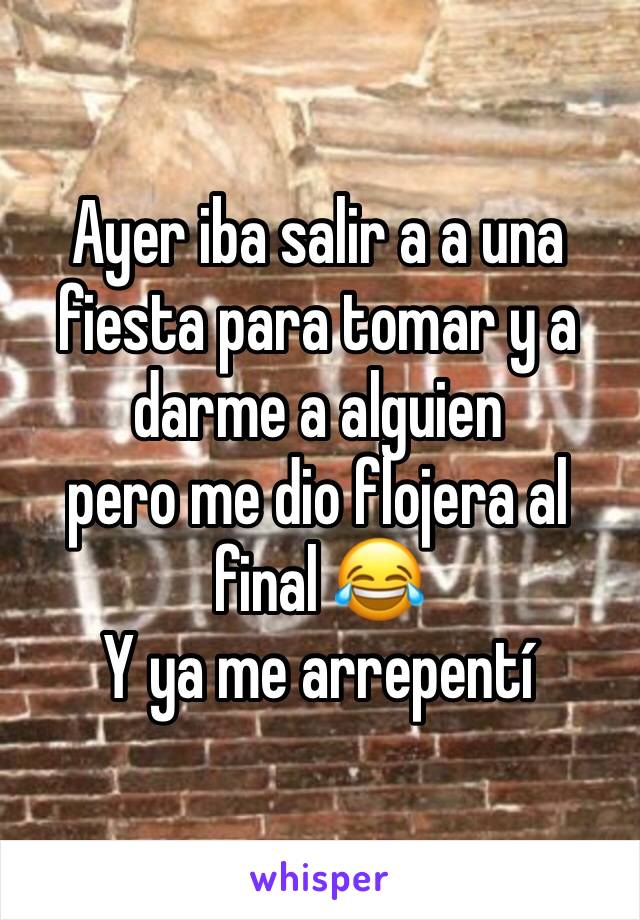 Ayer iba salir a a una fiesta para tomar y a darme a alguien
pero me dio flojera al final 😂
Y ya me arrepentí

whisper